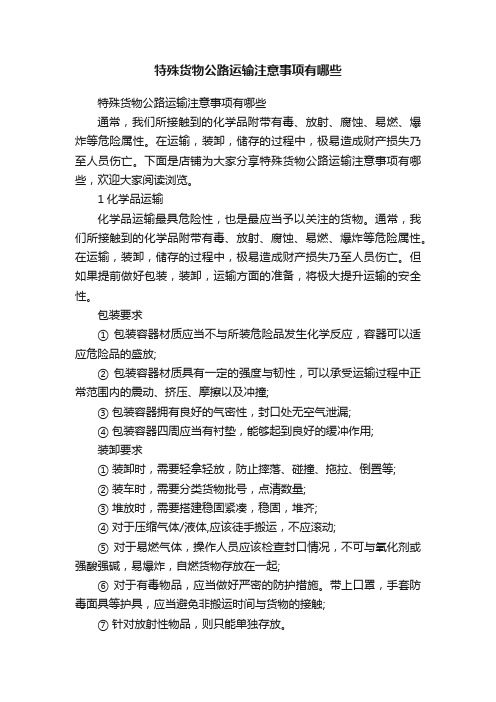 特殊货物公路运输注意事项有哪些

特殊货物公路运输注意事项有哪些

通常，我们所接触到的化学品附带有毒、放射、腐蚀、易燃、爆炸等危险属性。在运输，装卸，储存的过程中，极易造成财产损失乃至人员伤亡。下面是店铺为大家分享特殊货物公路运输注意事项有哪些，欢迎大家阅读浏览。

1 化学品运输

化学品运输最具危险性，也是最应当予以关注的货物。通常，我们所接触到的化学品附带有毒、放射、腐蚀、易燃、爆炸等危险属性。在运输，装卸，储存的过程中，极易造成财产损失乃至人员伤亡。但如果提前做好包装，装卸，运输方面的准备，将极大提升运输的安全性。

包装要求

① 包装容器材质应当不与所装危险品发生化学反应，容器可以适应危险品的盛放;

② 包装容器材质具有一定的强度与韧性，可以承受运输过程中正常范围内的震动、挤压、摩擦以及冲撞;

③ 包装容器拥有良好的气密性，封口处无空气泄漏;

④ 包装容器四周应当有衬垫，能够起到良好的缓冲作用;

装卸要求

① 装卸时，需要轻拿轻放，防止摔落、碰撞、拖拉、倒置等;

② 装车时，需要分类货物批号，点清数量;

③ 堆放时，需要搭建稳固紧凑，稳固，堆齐;

④ 对于压缩气体/液体,应该徒手搬运，不应滚动;

⑤ 对于易燃气体，操作人员应该检查封口情况，不可与氧化剂或强酸强碱，易爆炸，自燃货物存放在一起;

⑥ 对于有毒物品，应当做好严密的防护措施。带上口罩，手套防毒面具等护具，应当避免非搬运时间与货物的接触;

⑦ 针对放射性物品，则只能单独存放。